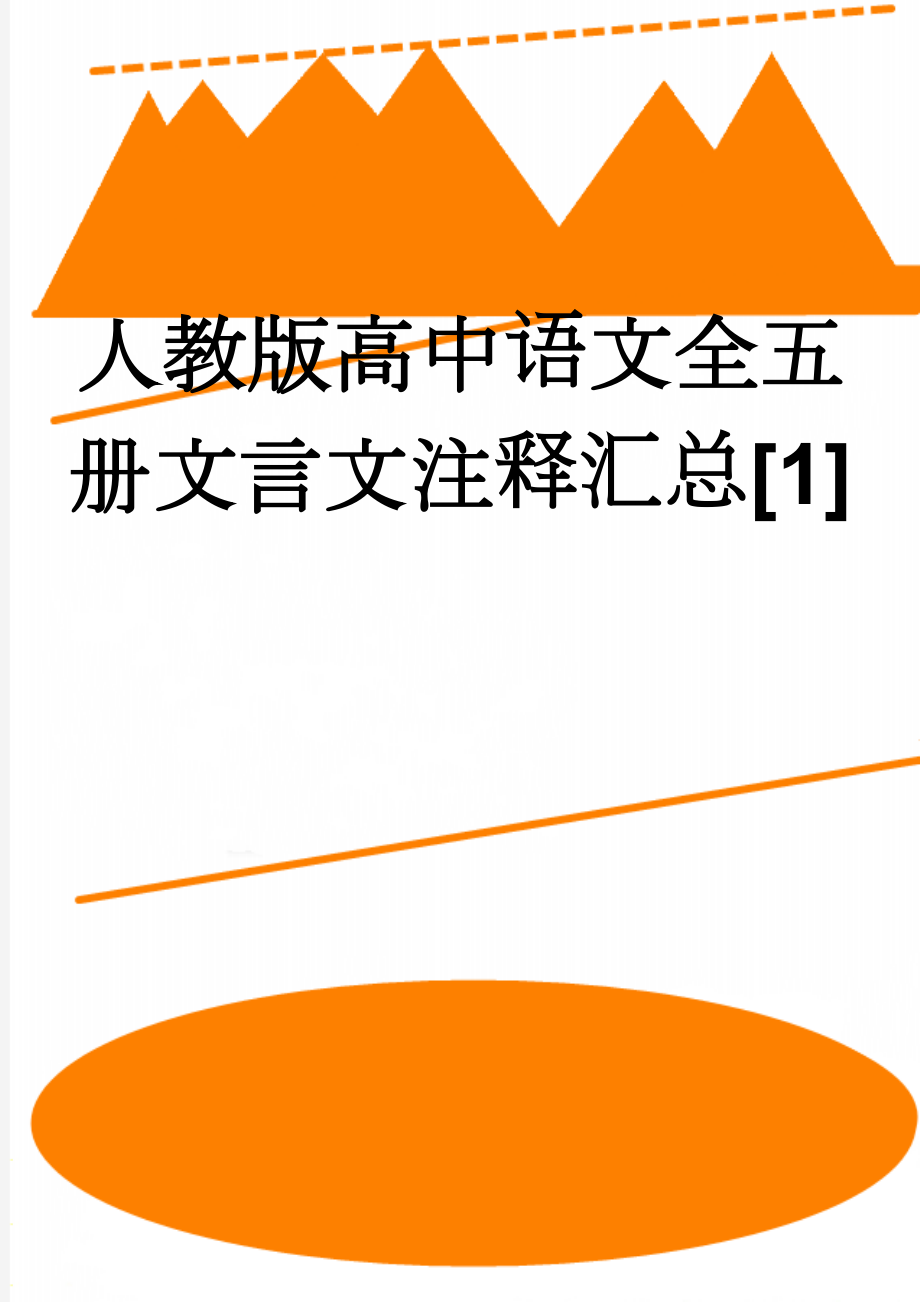 人教版高中语文全五册文言文注释汇总[1]